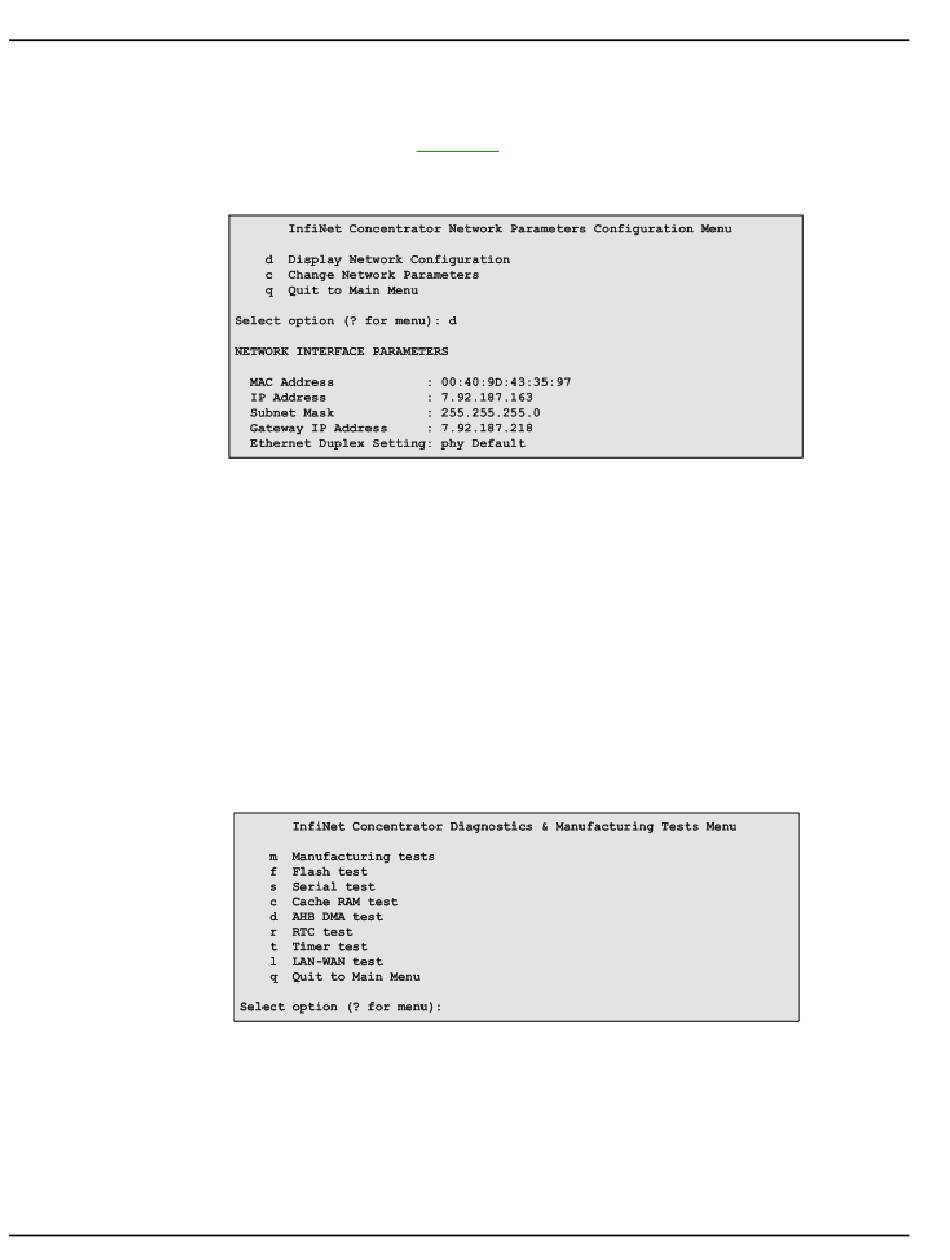 InfiNet Concentrator Network Parameters Configuration Menu

d Display Network Configuration
c Change Network Parameters
q Quit to Main Menu

Select option (? for menu): d

NETWORK INTERFACE PARAMETERS

MAC Address : 00:40:9D:43:35:97
IP Address : 7.92.187.163
Subnet Mask : 255.255.255.0
Gateway IP Address : 7.92.187.218
Ethernet Duplex Setting: phy Default

InfiNet Concentrator Diagnostics & Manufacturing Tests Menu

m Manufacturing tests
f Flash test
s Serial test
c Cache RAM test
d AHB DMA test
r RTC test
t Timer test
l LAN-WAN test
q Quit to Main Menu

Select option (? for menu):